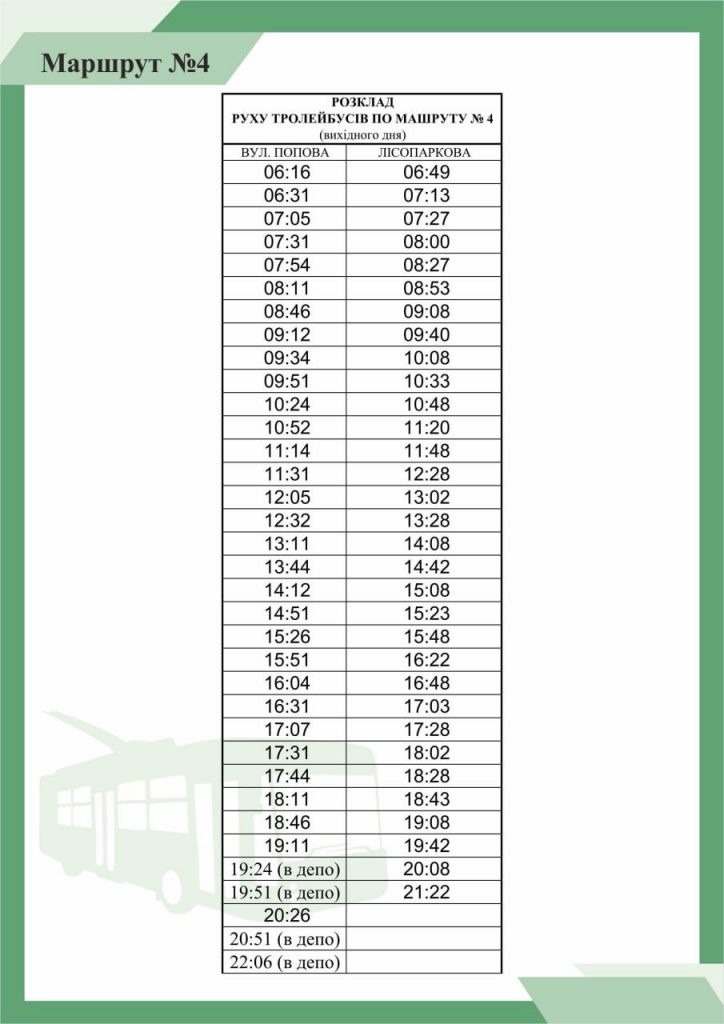 Маршрут №4

РОЗКЛАД
РУХУ ТРОЛЕЙБУСІВ ПО МАШРУТУ № 4
(вихідного дня)

| ВУЛ. ПОПОВА | ЛІСОПАРКОВА |
|---|---|
| 06:16 | 06:49 |
| 06:31 | 07:13 |
| 07:05 | 07:27 |
| 07:31 | 08:00 |
| 07:54 | 08:27 |
| 08:11 | 08:53 |
| 08:46 | 09:08 |
| 09:12 | 09:40 |
| 09:34 | 10:08 |
| 09:51 | 10:33 |
| 10:24 | 10:48 |
| 10:52 | 11:20 |
| 11:14 | 11:48 |
| 11:31 | 12:28 |
| 12:05 | 13:02 |
| 12:32 | 13:28 |
| 13:11 | 14:08 |
| 13:44 | 14:42 |
| 14:12 | 15:08 |
| 14:51 | 15:23 |
| 15:26 | 15:48 |
| 15:51 | 16:22 |
| 16:04 | 16:48 |
| 16:31 | 17:03 |
| 17:07 | 17:28 |
| 17:31 | 18:02 |
| 17:44 | 18:28 |
| 18:11 | 18:43 |
| 18:46 | 19:08 |
| 19:11 | 19:42 |
| 19:24 (в депо) | 20:08 |
| 19:51 (в депо) | 21:22 |
| 20:26 | |
| 20:51 (в депо) | |
| 22:06 (в депо) | |